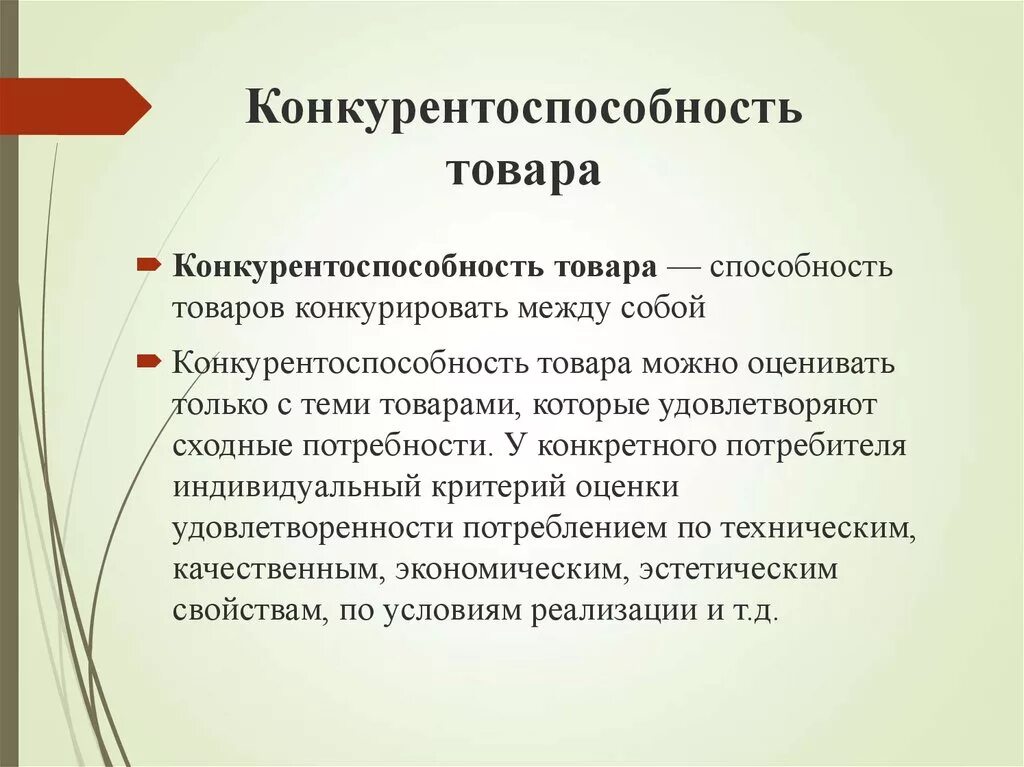 Конкурентоспособность товара

Конкурентоспособность товара — способность товаров конкурировать между собой

Конкурентоспособность товара можно оценивать только с теми товарами, которые удовлетворяют сходные потребности. У конкретного потребителя индивидуальный критерий оценки удовлетворенности потреблением по техническим, качественным, экономическим, эстетическим свойствам, по условиям реализации и т.д.